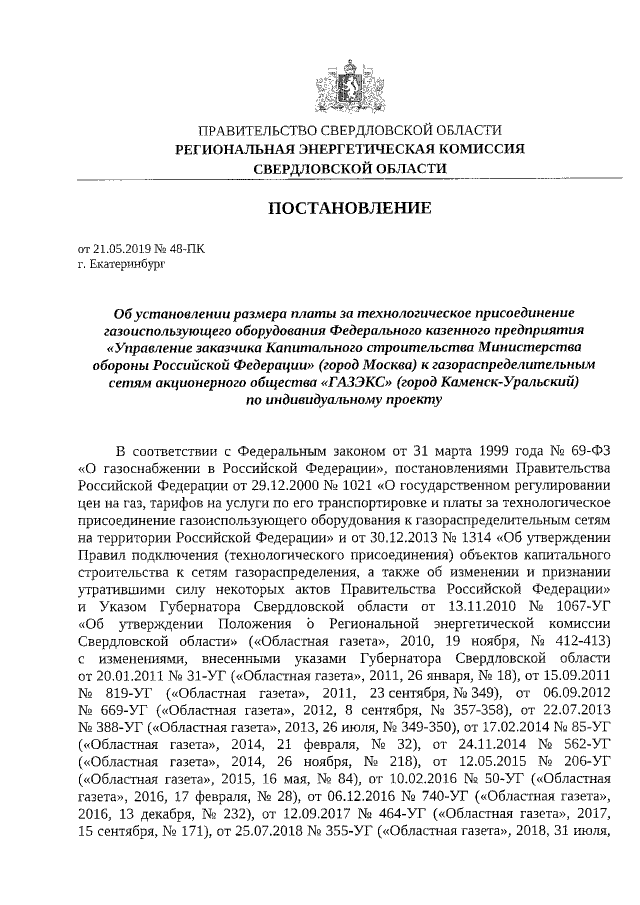 ПРАВИТЕЛЬСТВО СВЕРДЛОВСКОЙ ОБЛАСТИ
РЕГИОНАЛЬНАЯ ЭНЕРГЕТИЧЕСКАЯ КОМИССИЯ
СВЕРДЛОВСКОЙ ОБЛАСТИ

ПОСТАНОВЛЕНИЕ

от 21.05.2019 № 48-ПК
г. Екатеринбург

Об установлении размера платы за технологическое присоединение газоиспользующего оборудования Федерального казенного предприятия «Управление заказчика Капитального строительства Министерства обороны Российской Федерации» (город Москва) к газораспределительным сетям акционерного общества «ГАЗЭКС» (город Каменск-Уральский) по индивидуальному проекту

В соответствии с Федеральным законом от 31 марта 1999 года № 69-ФЗ «О газоснабжении в Российской Федерации», постановлениями Правительства Российской Федерации от 29.12.2000 № 1021 «О государственном регулировании цен на газ, тарифов на услуги по его транспортировке и платы за технологическое присоединение газоиспользующего оборудования к газораспределительным сетям на территории Российской Федерации» и от 30.12.2013 № 1314 «Об утверждении Правил подключения (технологического присоединения) объектов капитального строительства к сетям газораспределения, а также об изменении и признании утратившими силу некоторых актов Правительства Российской Федерации» и Указом Губернатора Свердловской области от 13.11.2010 № 1067-УГ «Об утверждении Положения о Региональной энергетической комиссии Свердловской области» («Областная газета», 2010, 19 ноября, № 412-413) с изменениями, внесенными указами Губернатора Свердловской области от 20.01.2011 № 31-УГ («Областная газета», 2011, 26 января, № 18), от 15.09.2011 № 819-УГ («Областная газета», 2011, 23 сентября, № 349), от 06.09.2012 № 669-УГ («Областная газета», 2012, 8 сентября, № 357-358), от 22.07.2013 № 388-УГ («Областная газета», 2013, 26 июля, № 349-350), от 17.02.2014 № 85-УГ («Областная газета», 2014, 21 февраля, № 32), от 24.11.2014 № 562-УГ («Областная газета», 2014, 26 ноября, № 218), от 12.05.2015 № 206-УГ («Областная газета», 2015, 16 мая, № 84), от 10.02.2016 № 50-УГ («Областная газета», 2016, 17 февраля, № 28), от 06.12.2016 № 740-УГ («Областная газета», 2016, 13 декабря, № 232), от 12.09.2017 № 464-УГ («Областная газета», 2017, 15 сентября, № 171), от 25.07.2018 № 355-УГ («Областная газета», 2018, 31 июля,